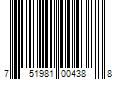 7 51981 00438 8